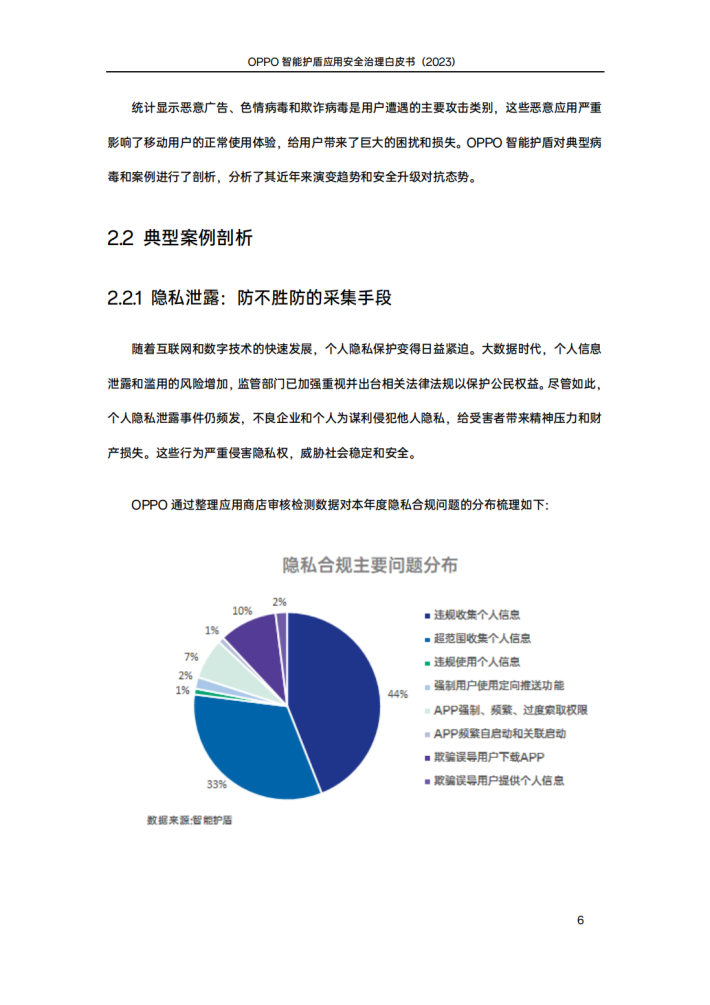 OPPO 智能护盾应用安全治理白皮书（2023）

统计显示恶意广告、色情病毒和欺诈病毒是用户遭遇的主要攻击类别，这些恶意应用严重影响了移动用户的正常使用体验，给用户带来了巨大的困扰和损失。OPPO 智能护盾对典型病毒和案例进行了剖析，分析了其近年来演变趋势和安全升级对抗态势。

2.2 典型案例剖析

2.2.1 隐私泄露：防不胜防的采集手段

随着互联网和数字技术的快速发展，个人隐私保护变得日益紧迫。大数据时代，个人信息泄露和滥用的风险增加，监管部门已加强重视并出台相关法律法规以保护公民权益。尽管如此，个人隐私泄露事件仍频发，不良企业和个人为谋利侵犯他人隐私，给受害者带来精神压力和财产损失。这些行为严重侵害隐私权，威胁社会稳定和安全。

OPPO 通过整理应用商店审核检测数据对本年度隐私合规问题的分布梳理如下:

隐私合规主要问题分布

44%
33%
1%
2%
7%
1%
10%
2%

违规收集个人信息
超范围收集个人信息
违规使用个人信息
强制用户使用定向推送功能
APP强制、频繁、过度索取权限
APP频繁自启动和关联启动
欺骗误导用户下载APP
欺骗误导用户提供个人信息

数据来源:智能护盾

6